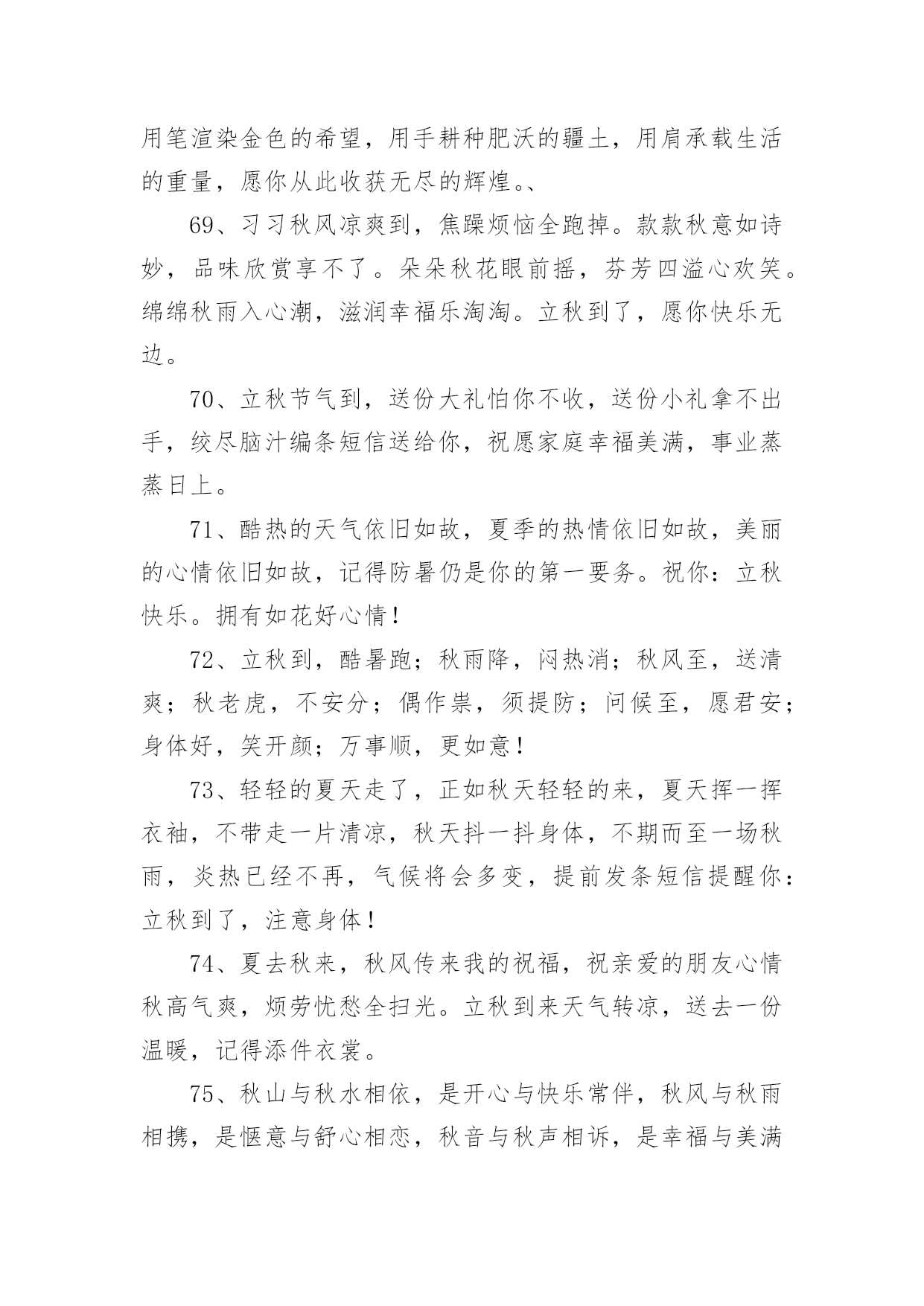 用笔渲染金色的希望，用手耕种肥沃的疆土，用肩承载生活的重量，愿你从此收获无尽的辉煌。、

69、习习秋风凉爽到，焦躁烦恼全跑掉。款款秋意如诗妙，品味欣赏享不了。朵朵秋花眼前摇，芬芳四溢心欢笑。绵绵秋雨入心潮，滋润幸福乐淘淘。立秋到了，愿你快乐无边。

70、立秋节气到，送份大礼怕你不收，送份小礼拿不出手，绞尽脑汁编条短信送给你，祝愿家庭幸福美满，事业蒸蒸日上。

71、酷热的天气依旧如故，夏季的热情依旧如故，美丽的心情依旧如故，记得防暑仍是你的第一要务。祝你：立秋快乐。拥有如花好心情！

72、立秋到，酷暑跑；秋雨降，闷热消；秋风至，送清爽；秋老虎，不安分；偶作祟，须提防；问候至，愿君安；身体好，笑开颜；万事顺，更如意！

73、轻轻的夏天走了，正如秋天轻轻的来，夏天挥一挥衣袖，不带走一片清凉，秋天抖一抖身体，不期而至一场秋雨，炎热已经不再，气候将会多变，提前发条短信提醒你：立秋到了，注意身体！

74、夏去秋来，秋风传来我的祝福，祝亲爱的朋友心情秋高气爽，烦劳忧愁全扫光。立秋到来天气转凉，送去一份温暖，记得添件衣裳。

75、秋山与秋水相依，是开心与快乐常伴，秋风与秋雨相携，是惬意与舒心相恋，秋音与秋声相诉，是幸福与美满